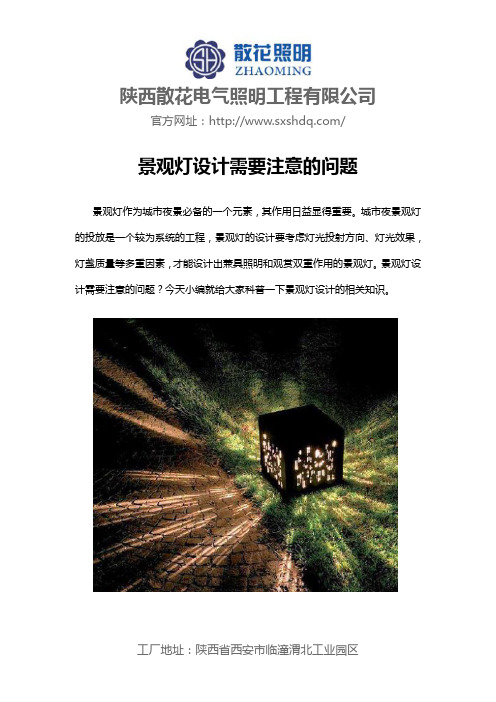 SH 散花照明
ZHAOMING

陕西散花电气照明工程有限公司

官方网址：http://www.sxshdq.com/

景观灯设计需要注意的问题

景观灯作为城市夜景必备的一个元素，其作用日益显得重要。城市夜景观灯的投放是一个较为系统的工程，景观灯的设计要考虑灯光投射方向、灯光效果，灯盏质量等多重因素，才能设计出兼具照明和观赏双重作用的景观灯。景观灯设计需要注意的问题？今天小编就给大家科普一下景观灯设计的相关知识。

工厂地址：陕西省西安市临潼渭北工业园区